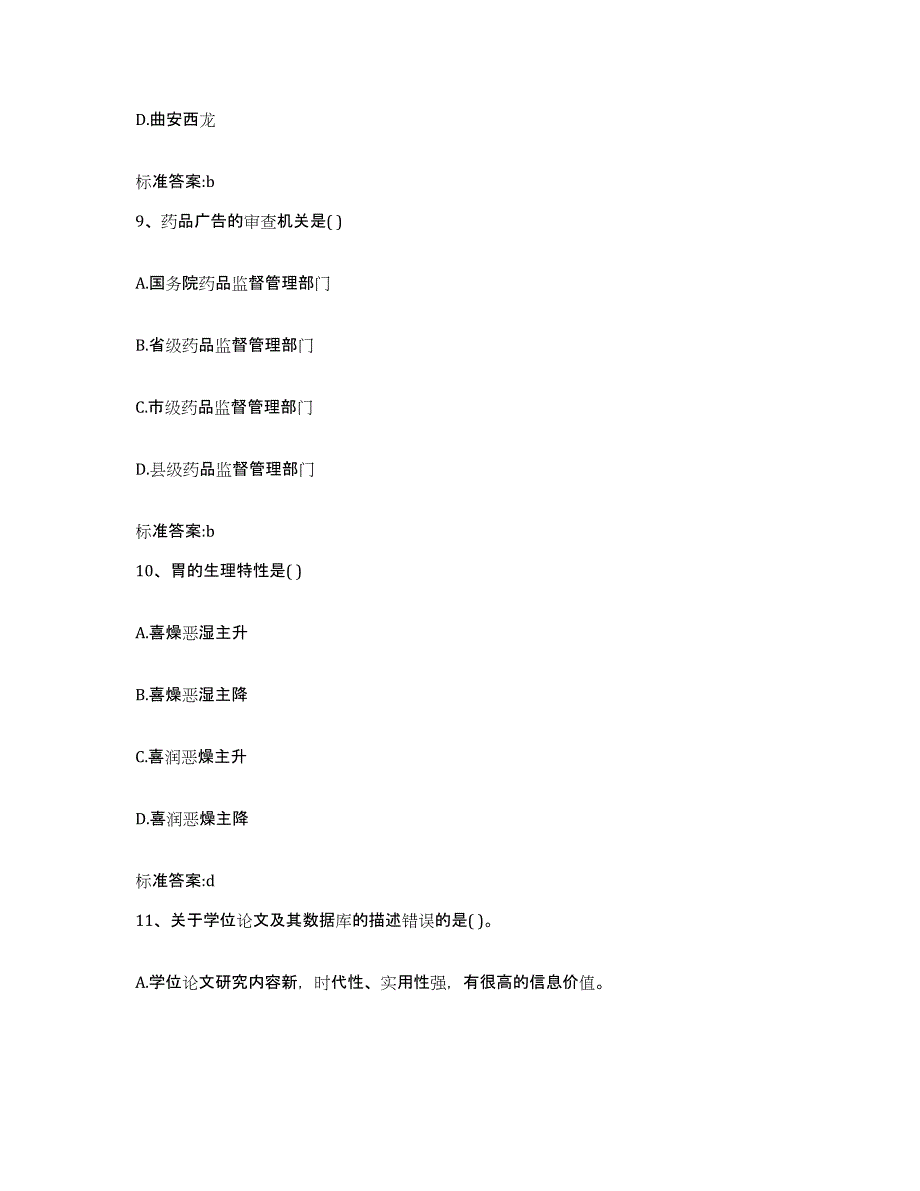 D.曲安西龙

标准答案:b

9、药品广告的审查机关是( )

A.国务院药品监督管理部门

B.省级药品监督管理部门

C.市级药品监督管理部门

D.县级药品监督管理部门

标准答案:b

10、胃的生理特性是( )

A.喜燥恶湿主升

B.喜燥恶湿主降

C.喜润恶燥主升

D.喜润恶燥主降

标准答案:d

11、关于学位论文及其数据库的描述错误的是( )。

A.学位论文研究内容新，时代性、实用性强，有很高的信息价值。